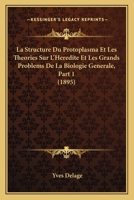 KESSINGER'S LEGACY REPRINTS

La Structure Du Protoplasma Et Les Theories Sur L'Heredite Et Les Grands Problems De La Biologie Generale, Part 1 (1895)

Yves Delage